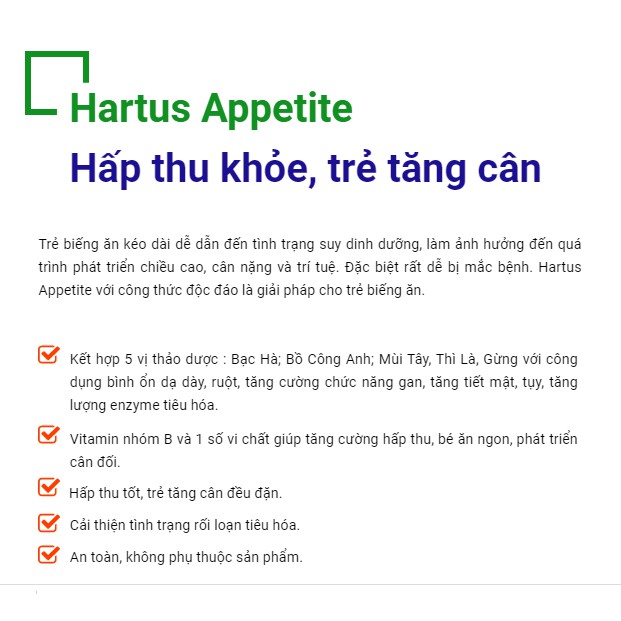 Hartus Appetite
Hấp thu khỏe, trẻ tăng cân

Trẻ biếng ăn kéo dài dễ dẫn đến tình trạng suy dinh dưỡng, làm ảnh hưởng đến quá trình phát triển chiều cao, cân nặng và trí tuệ. Đặc biệt rất dễ bị mắc bệnh. Hartus Appetite với công thức độc đáo là giải pháp cho trẻ biếng ăn.

Kết hợp 5 vị thảo dược : Bạc Hà; Bồ Công Anh; Mùi Tây, Thì Là, Gừng với công dụng bình ổn dạ dày, ruột, tăng cường chức năng gan, tăng tiết mật, tụy, tăng lượng enzyme tiêu hóa.

Vitamin nhóm B và 1 số vi chất giúp tăng cường hấp thu, bé ăn ngon, phát triển cân đối.

Hấp thu tốt, trẻ tăng cân đều đặn.

Cải thiện tình trạng rối loạn tiêu hóa.

An toàn, không phụ thuộc sản phẩm.